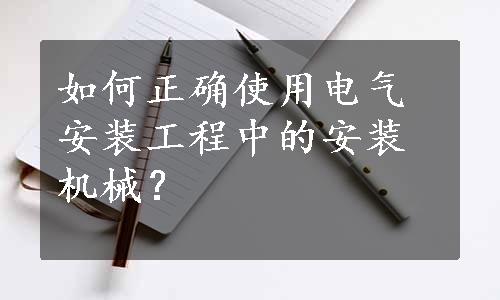 如何正确使用电气安装工程中的安装机械？